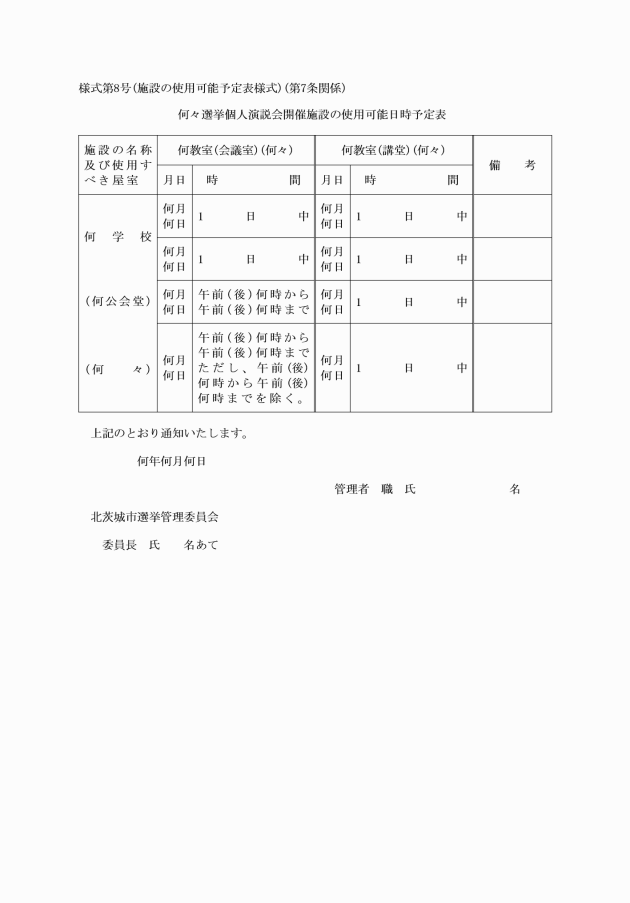 様式第8号(施設の使用可能予定表様式)(第7条関係)

何々選挙個人演説会開催施設の使用可能日時予定表

| 施設の名称及び使用すべき屋室 | 何教室(会議室)(何々) | | 何教室(講堂)(何々) | | 備　考 |
|---|---|---|---|---|---|
| | 月日 | 時　間 | 月日 | 時　間 | |
| 何　学　校 | 何月何日 | 1　日　中 | 何月何日 | 1　日　中 | |
| | 何月何日 | 1　日　中 | 何月何日 | 1　日　中 | |
| (何公会堂) | 何月何日 | 午前(後)何時から午前(後)何時まで | 何月何日 | 1　日　中 | |
| (何　々) | 何月何日 | 午前(後)何時から午前(後)何時までただし、午前(後)何時から午前(後)何時までを除く。 | 何月何日 | 1　日　中 | |

上記のとおり通知いたします。

何年何月何日

管理者　職　氏　　　　名

北茨城市選挙管理委員会

委員長　氏　　名あて